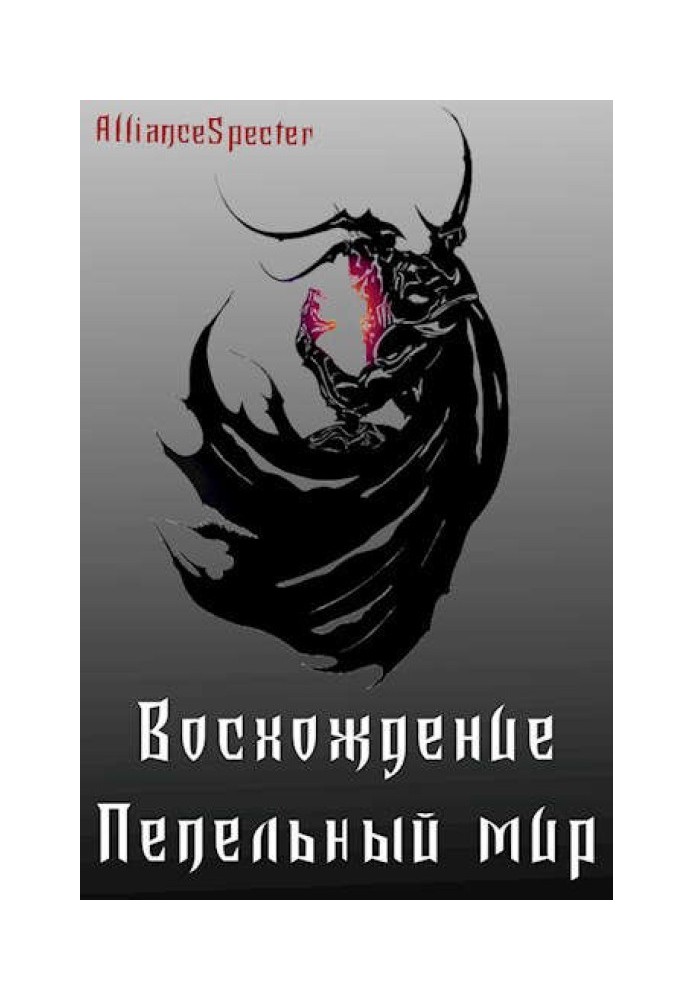 AllianceSpecter

Восхождение
Пепельный мир